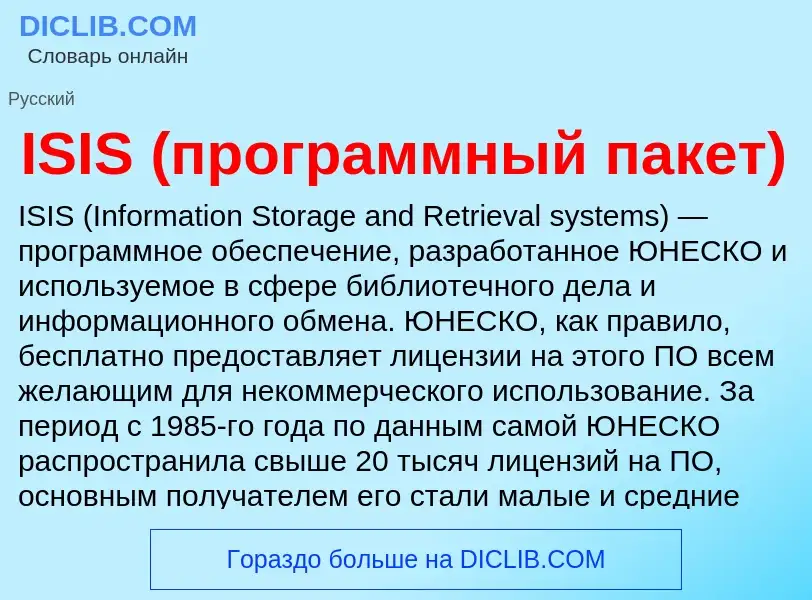 DICLIB.COM
Словарь онлайн

Русский

ISIS (программный пакет)

ISIS (Information Storage and Retrieval systems) — программное обеспечение, разработанное ЮНЕСКО и используемое в сфере библиотечного дела и информационного обмена. ЮНЕСКО, как правило, бесплатно предоставляет лицензии на этого ПО всем желающим для некоммерческого использование. За период с 1985-го года по данным самой ЮНЕСКО распространила свыше 20 тысяч лицензий на ПО, основным получателем его стали малые и средние

Гораздо больше на DICLIB.COM